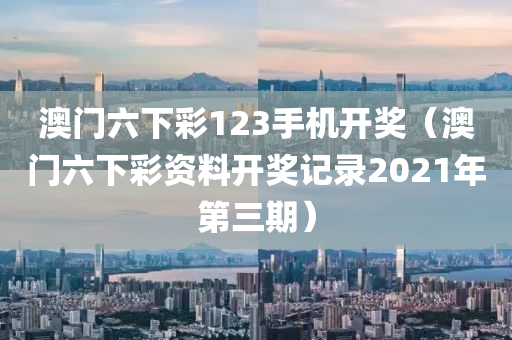 澳门六下彩123手机开奖（澳门六下彩资料开奖记录2021年第三期）